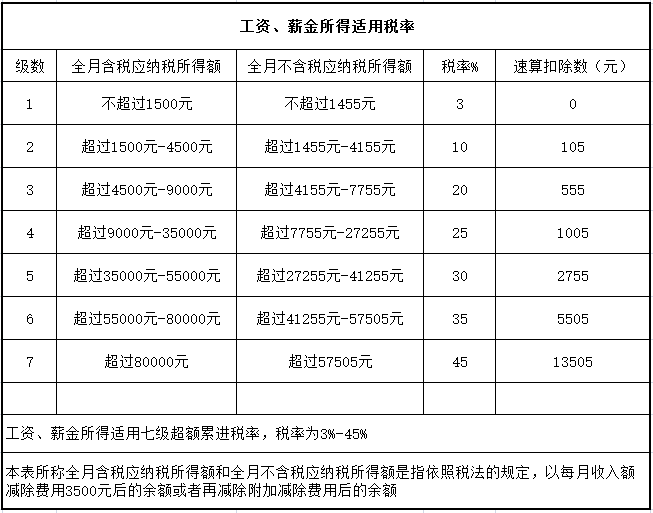 工资、薪金所得适用税率

| 级数 | 全月含税应纳税所得额 | 全月不含税应纳税所得额 | 税率% | 速算扣除数（元） |
|---|---|---|---|---|
| 1 | 不超过1500元 | 不超过1455元 | 3 | 0 |
| 2 | 超过1500元-4500元 | 超过1455元-4155元 | 10 | 105 |
| 3 | 超过4500元-9000元 | 超过4155元-7755元 | 20 | 555 |
| 4 | 超过9000元-35000元 | 超过7755元-27255元 | 25 | 1005 |
| 5 | 超过35000元-55000元 | 超过27255元-41255元 | 30 | 2755 |
| 6 | 超过55000元-80000元 | 超过41255元-57505元 | 35 | 5505 |
| 7 | 超过80000元 | 超过57505元 | 45 | 13505 |
| | | | | |

工资、薪金所得适用七级超额累进税率，税率为3%-45%

本表所称全月含税应纳税所得额和全月不含税应纳税所得额是指依照税法的规定，以每月收入额减除费用3500元后的余额或者再减除附加减除费用后的余额